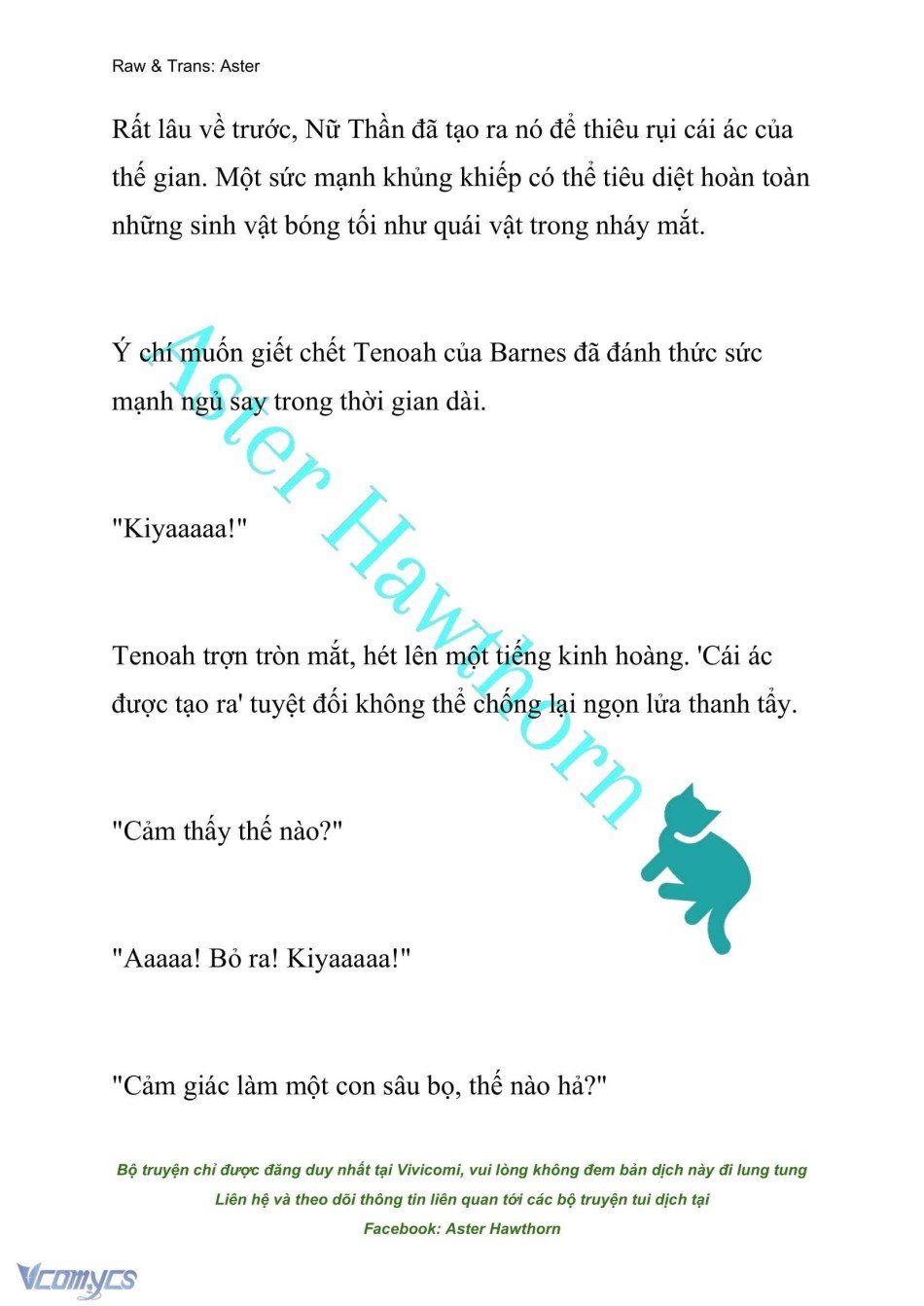 Raw & Trans: Aster

Rất lâu về trước, Nữ Thần đã tạo ra nó để thiêu rụi cái ác của thế gian. Một sức mạnh khủng khiếp có thể tiêu diệt hoàn toàn những sinh vật bóng tối như quái vật trong nháy mắt.

Ý chí muốn giết chết Tenoah của Barnes đã đánh thức sức mạnh ngủ say trong thời gian dài.

"Kiyaaaaa!"

Tenoah trợn tròn mắt, hét lên một tiếng kinh hoàng. 'Cái ác được tạo ra' tuyệt đối không thể chống lại ngọn lửa thanh tẩy.

"Cảm thấy thế nào?"

"Aaaaa! Bỏ ra! Kiyaaaaa!"

"Cảm giác làm một con sâu bọ, thế nào hả?"

Aster Hawthorn

Bộ truyện chỉ được đăng duy nhất tại Vivicomi, vui lòng không đem bản dịch này đi lung tung
Liên hệ và theo dõi thông tin liên quan tới các bộ truyện tui dịch tại
Facebook: Aster Hawthorn

Vcomycs